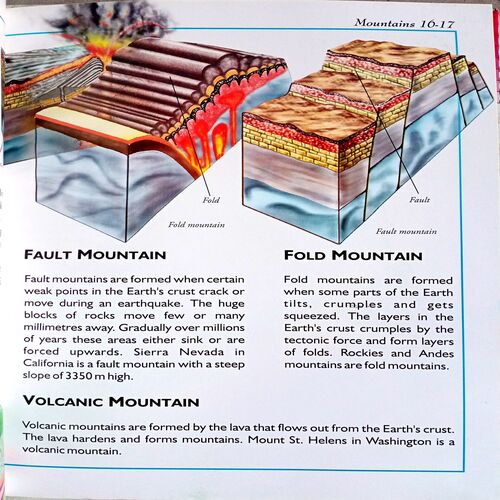 Mountains 16-17

Fold

Fold mountain

Fault

Fault mountain

FAULT MOUNTAIN

Fault mountains are formed when certain weak points in the Earth's crust crack or move during an earthquake. The huge blocks of rocks move few or many millimetres away. Gradually over millions of years these areas either sink or are forced upwards. Sierra Nevada in California is a fault mountain with a steep slope of 3350 m high.

FOLD MOUNTAIN

Fold mountains are formed when some parts of the Earth tilts, crumples and gets squeezed. The layers in the Earth's crust crumples by the tectonic force and form layers of folds. Rockies and Andes mountains are fold mountains.

VOLCANIC MOUNTAIN

Volcanic mountains are formed by the lava that flows out from the Earth's crust. The lava hardens and forms mountains. Mount St. Helens in Washington is a volcanic mountain.